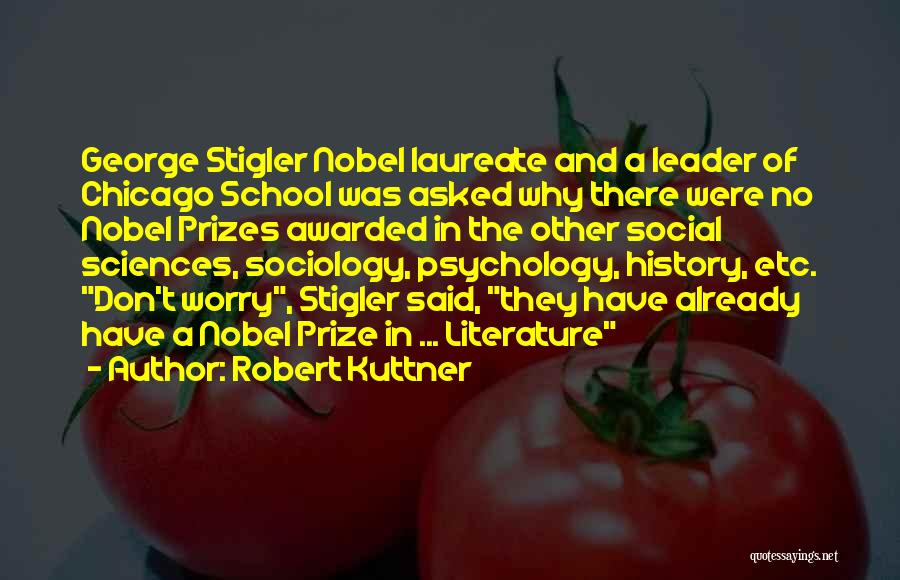 George Stigler Nobel laureate and a leader of Chicago School was asked why there were no Nobel Prizes awarded in the other social sciences, sociology, psychology, history, etc. "Don't worry", Stigler said, "they have already have a Nobel Prize in ... Literature"
- Author: Robert Kuttner

quotessayings.net